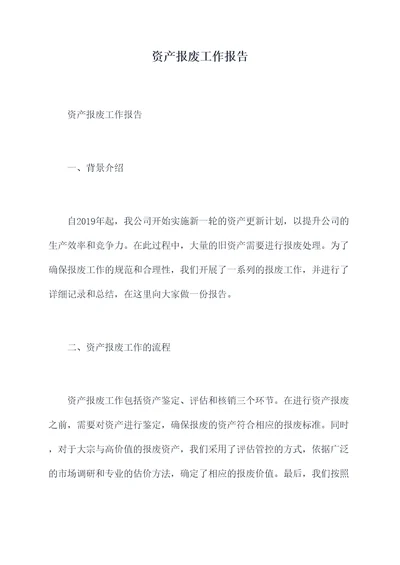 资产报废工作报告

资产报废工作报告

一、背景介绍

自2019年起，我公司开始实施新一轮的资产更新计划，以提升公司的生产效率和竞争力。在此过程中，大量的旧资产需要进行报废处理。为了确保报废工作的规范和合理性，我们开展了一系列的报废工作，并进行了详细记录和总结，在这里向大家做一份报告。

二、资产报废工作的流程

资产报废工作包括资产鉴定、评估和核销三个环节。在进行资产报废之前，需要对资产进行鉴定，确保报废的资产符合相应的报废标准。同时，对于大宗与高价值的报废资产，我们采用了评估管控的方式，依据广泛的市场调研和专业的估价方法，确定了相应的报废价值。最后，我们按照